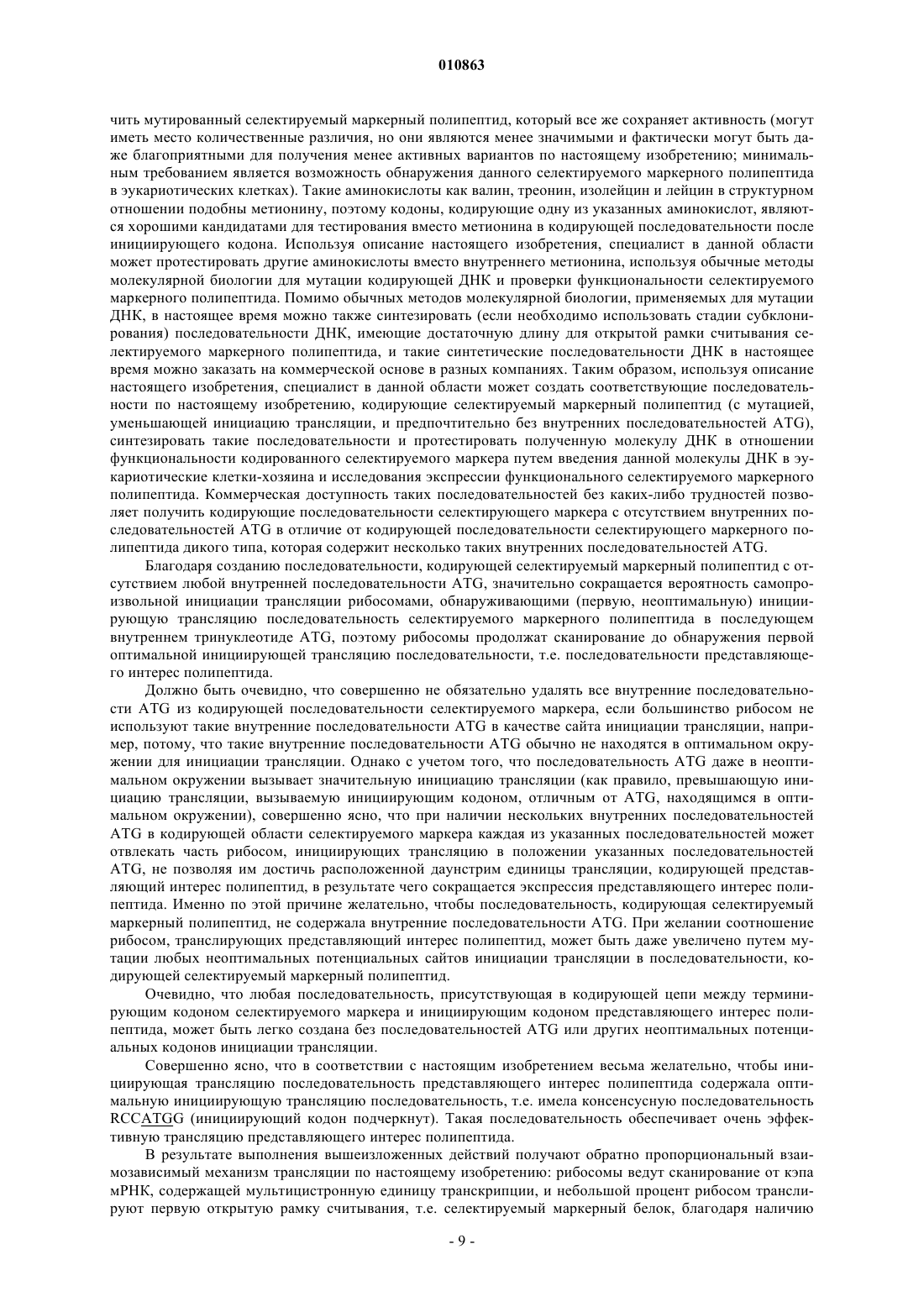 010863

чить мутированный селектируемый маркерный полипептид, который все же сохраняет активность (могут иметь место количественные различия, но они являются менее значимыми и фактически могут быть даже благоприятными для получения менее активных вариантов по настоящему изобретению; минимальным требованием является возможность обнаружения данного селектируемого маркерного полипептида в эукариотических клетках). Такие аминокислоты как валин, треонин, изолейцин и лейцин в структурном отношении подобны метионину, поэтому кодоны, кодирующие одну из указанных аминокислот, являются хорошими кандидатами для тестирования вместо метионина в кодирующей последовательности после инициирующего кодона. Используя описание настоящего изобретения, специалист в данной области может протестировать другие аминокислоты вместо внутреннего метионина, используя обычные методы молекулярной биологии для мутации кодирующей ДНК и проверки функциональности селектируемого маркерного полипептида. Помимо обычных методов молекулярной биологии, применяемых для мутации ДНК, в настоящее время можно также синтезировать (если необходимо использовать стадии субклонирования) последовательности ДНК, имеющие достаточную длину для открытой рамки считывания селектируемого маркерного полипептида, и такие синтетические последовательности ДНК в настоящее время можно заказать на коммерческой основе в разных компаниях. Таким образом, используя описание настоящего изобретения, специалист в данной области может создать соответствующие последовательности по настоящему изобретению, кодирующие селектируемый маркерный полипептид (с мутацией, уменьшающей инициацию трансляции, и предпочтительно без внутренних последовательностей ATG), синтезировать такие последовательности и протестировать полученную молекулу ДНК в отношении функциональности кодированного селектируемого маркера путем введения данной молекулы ДНК в эукариотические клетки-хозяина и исследования экспрессии функционального селектируемого маркерного полипептида. Коммерческая доступность таких последовательностей без каких-либо трудностей позволяет получить кодирующие последовательности селектирующего маркера с отсутствием внутренних последовательностей ATG в отличие от кодирующей последовательности селектирующего маркерного полипептида дикого типа, которая содержит несколько таких внутренних последовательностей ATG.

Благодаря созданию последовательности, кодирующей селектируемый маркерный полипептид с отсутствием любой внутренней последовательности ATG, значительно сокращается вероятность самопроизвольной инициации трансляции рибосомами, обнаруживающими (первую, неоптимальную) инициирующую трансляцию последовательность селектируемого маркерного полипептида в последующем внутреннем тринуклеотиде ATG, поэтому рибосомы продолжат сканирование до обнаружения первой оптимальной инициирующей трансляцию последовательности, т.е. последовательности представляющего интерес полипептида.

Должно быть очевидно, что совершенно не обязательно удалять все внутренние последовательности ATG из кодирующей последовательности селектируемого маркера, если большинство рибосом не используют такие внутренние последовательности ATG в качестве сайта инициации трансляции, например, потому, что такие внутренние последовательности ATG обычно не находятся в оптимальном окружении для инициации трансляции. Однако с учетом того, что последовательность ATG даже в неоптимальном окружении вызывает значительную инициацию трансляции (как правило, превышающую инициацию трансляции, вызываемую инициирующим кодоном, отличным от ATG, находящимся в оптимальном окружении), совершенно ясно, что при наличии нескольких внутренних последовательностей ATG в кодирующей области селектируемого маркера каждая из указанных последовательностей может отвлекать часть рибосом, инициирующих трансляцию в положении указанных последовательностей ATG, не позволяя им достичь расположенной даунстрим единицы трансляции, кодирующей представляющий интерес полипептид, в результате чего сокращается экспрессия представляющего интерес полипептида. Именно по этой причине желательно, чтобы последовательность, кодирующая селектируемый маркерный полипептид, не содержала внутренние последовательности ATG. При желании соотношение рибосом, транслирующих представляющий интерес полипептид, может быть даже увеличено путем мутации любых неоптимальных потенциальных сайтов инициации трансляции в последовательности, кодирующей селектируемый маркерный полипептид.

Очевидно, что любая последовательность, присутствующая в кодирующей цепи между терминирующим кодоном селектируемого маркера и инициирующим кодоном представляющего интерес полипептида, может быть легко создана без последовательностей ATG или других неоптимальных потенциальных кодонов инициации трансляции.

Совершенно ясно, что в соответствии с настоящим изобретением весьма желательно, чтобы инициирующая трансляцию последовательность представляющего интерес полипептида содержала оптимальную инициирующую трансляцию последовательность, т.е. имела консенсусную последовательность RCCATGG (инициирующий кодон подчеркнут). Такая последовательность обеспечивает очень эффективную трансляцию представляющего интерес полипептида.

В результате выполнения вышеизложенных действий получают обратно пропорциональный взаимозависимый механизм трансляции по настоящему изобретению: рибосомы ведут сканирование от кэпа мРНК, содержащей мультицистронную единицу транскрипции, и небольшой процент рибосом транслируют первую открытую рамку считывания, т.е. селектируемый маркерный белок, благодаря наличию

- 9 -